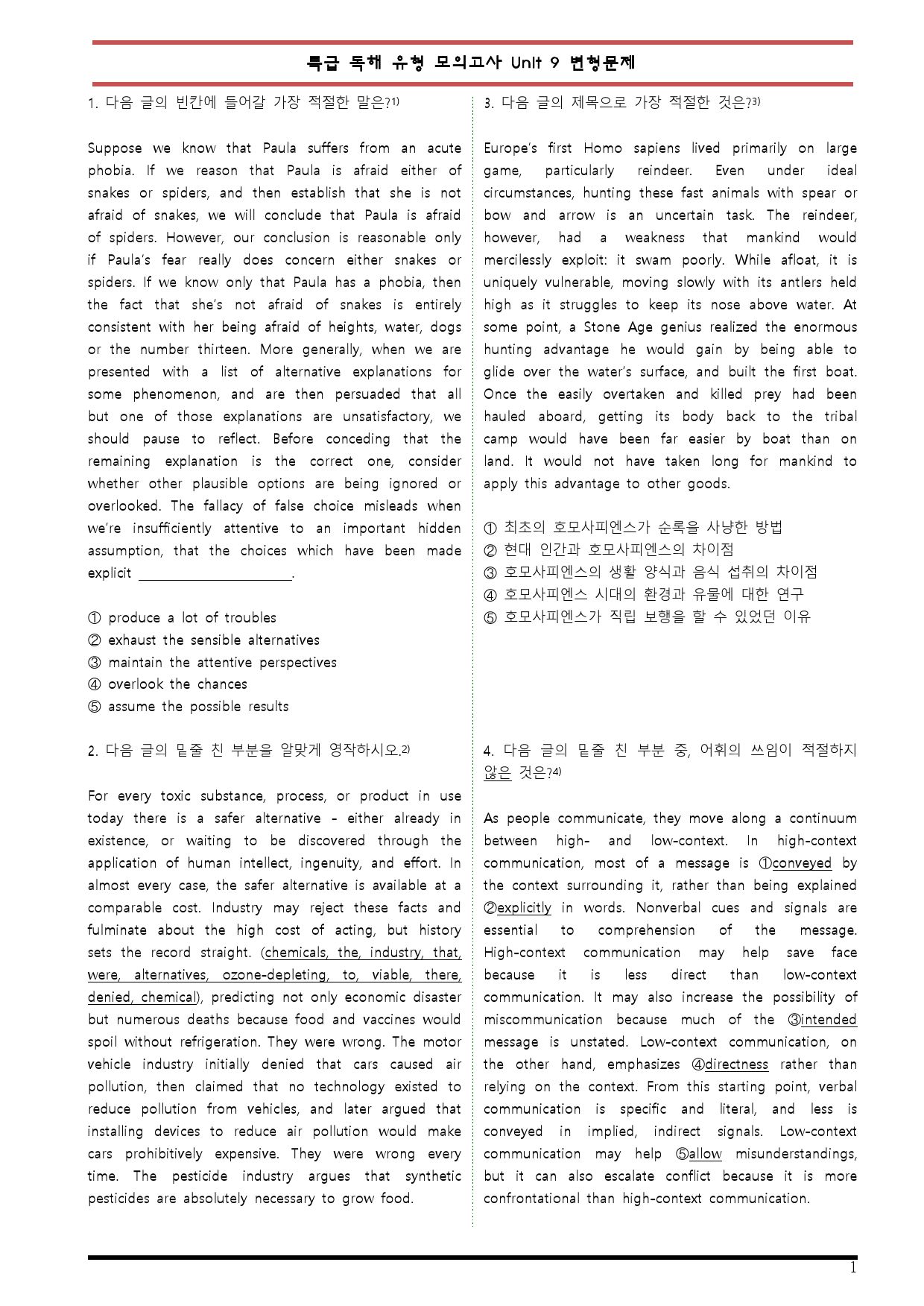 특급 독해 유형 모의고사 Unit 9 변형문제

1. 다음 글의 빈칸에 들어갈 가장 적절한 말은?$^{1)}$

Suppose we know that Paula suffers from an acute phobia. If we reason that Paula is afraid either of snakes or spiders, and then establish that she is not afraid of snakes, we will conclude that Paula is afraid of spiders. However, our conclusion is reasonable only if Paula's fear really does concern either snakes or spiders. If we know only that Paula has a phobia, then the fact that she's not afraid of snakes is entirely consistent with her being afraid of heights, water, dogs or the number thirteen. More generally, when we are presented with a list of alternative explanations for some phenomenon, and are then persuaded that all but one of those explanations are unsatisfactory, we should pause to reflect. Before conceding that the remaining explanation is the correct one, consider whether other plausible options are being ignored or overlooked. The fallacy of false choice misleads when we're insufficiently attentive to an important hidden assumption, that the choices which have been made explicit ____.

① produce a lot of troubles
② exhaust the sensible alternatives
③ maintain the attentive perspectives
④ overlook the chances
⑤ assume the possible results

2. 다음 글의 밑줄 친 부분을 알맞게 영작하시오.$^{2)}$

For every toxic substance, process, or product in use today there is a safer alternative - either already in existence, or waiting to be discovered through the application of human intellect, ingenuity, and effort. In almost every case, the safer alternative is available at a comparable cost. Industry may reject these facts and fulminate about the high cost of acting, but history sets the record straight. (chemicals, the, industry, that, were, alternatives, ozone-depleting, to, viable, there, denied, chemical), predicting not only economic disaster but numerous deaths because food and vaccines would spoil without refrigeration. They were wrong. The motor vehicle industry initially denied that cars caused air pollution, then claimed that no technology existed to reduce pollution from vehicles, and later argued that installing devices to reduce air pollution would make cars prohibitively expensive. They were wrong every time. The pesticide industry argues that synthetic pesticides are absolutely necessary to grow food.

3. 다음 글의 제목으로 가장 적절한 것은?$^{3)}$

Europe's first Homo sapiens lived primarily on large game, particularly reindeer. Even under ideal circumstances, hunting these fast animals with spear or bow and arrow is an uncertain task. The reindeer, however, had a weakness that mankind would mercilessly exploit: it swam poorly. While afloat, it is uniquely vulnerable, moving slowly with its antlers held high as it struggles to keep its nose above water. At some point, a Stone Age genius realized the enormous hunting advantage he would gain by being able to glide over the water's surface, and built the first boat. Once the easily overtaken and killed prey had been hauled aboard, getting its body back to the tribal camp would have been far easier by boat than on land. It would not have taken long for mankind to apply this advantage to other goods.

① 최초의 호모사피엔스가 순록을 사냥한 방법
② 현대 인간과 호모사피엔스의 차이점
③ 호모사피엔스의 생활 양식과 음식 섭취의 차이점
④ 호모사피엔스 시대의 환경과 유물에 대한 연구
⑤ 호모사피엔스가 직립 보행을 할 수 있었던 이유

4. 다음 글의 밑줄 친 부분 중, 어휘의 쓰임이 적절하지 않은 것은?$^{4)}$

As people communicate, they move along a continuum between high- and low-context. In high-context communication, most of a message is ①conveyed by the context surrounding it, rather than being explained ②explicitly in words. Nonverbal cues and signals are essential to comprehension of the message. High-context communication may help save face because it is less direct than low-context communication. It may also increase the possibility of miscommunication because much of the ③intended message is unstated. Low-context communication, on the other hand, emphasizes ④directness rather than relying on the context. From this starting point, verbal communication is specific and literal, and less is conveyed in implied, indirect signals. Low-context communication may help ⑤allow misunderstandings, but it can also escalate conflict because it is more confrontational than high-context communication.

1